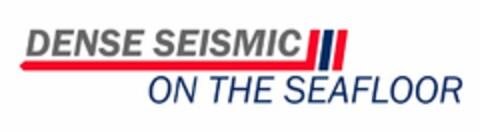 DENSE SEISMIC
ON THE SEAFLOOR